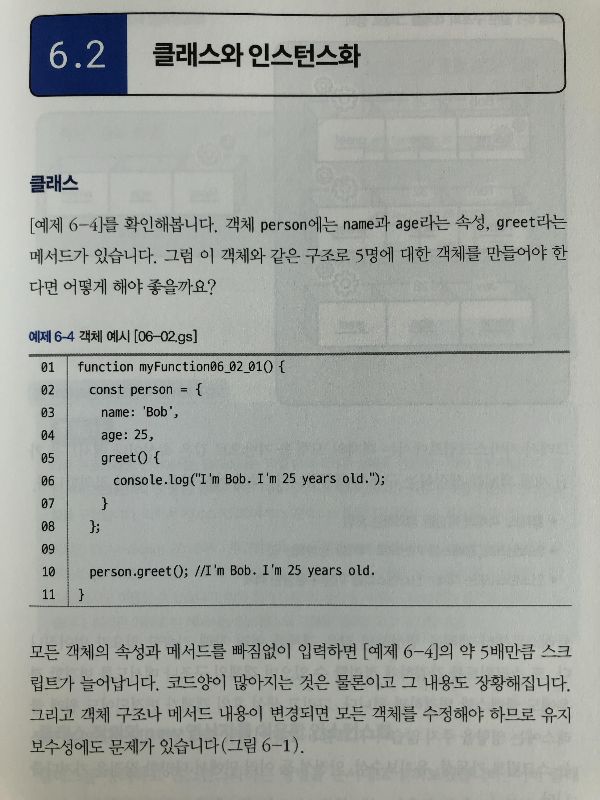 6.2 클래스와 인스턴스화

클래스

[예제 6-4]를 확인해봅니다. 객체 person에는 name과 age라는 속성, greet라는 메서드가 있습니다. 그럼 이 객체와 같은 구조로 5명에 대한 객체를 만들어야 한다면 어떻게 해야 좋을까요?

예제 6-4 객체 예시 [06-02.gs]

01 function myFunction06_02_01() {
02   const person = {
03     name: 'Bob',
04     age: 25,
05     greet() {
06       console.log("I'm Bob. I'm 25 years old.");
07     }
08   };
09
10   person.greet(); //I'm Bob. I'm 25 years old.
11 }

모든 객체의 속성과 메서드를 빠짐없이 입력하면 [예제 6-4]의 약 5배만큼 스크립트가 늘어납니다. 코드양이 많아지는 것은 물론이고 그 내용도 장황해집니다. 그리고 객체 구조나 메서드 내용이 변경되면 모든 객체를 수정해야 하므로 유지보수성에도 문제가 있습니다(그림 6-1).